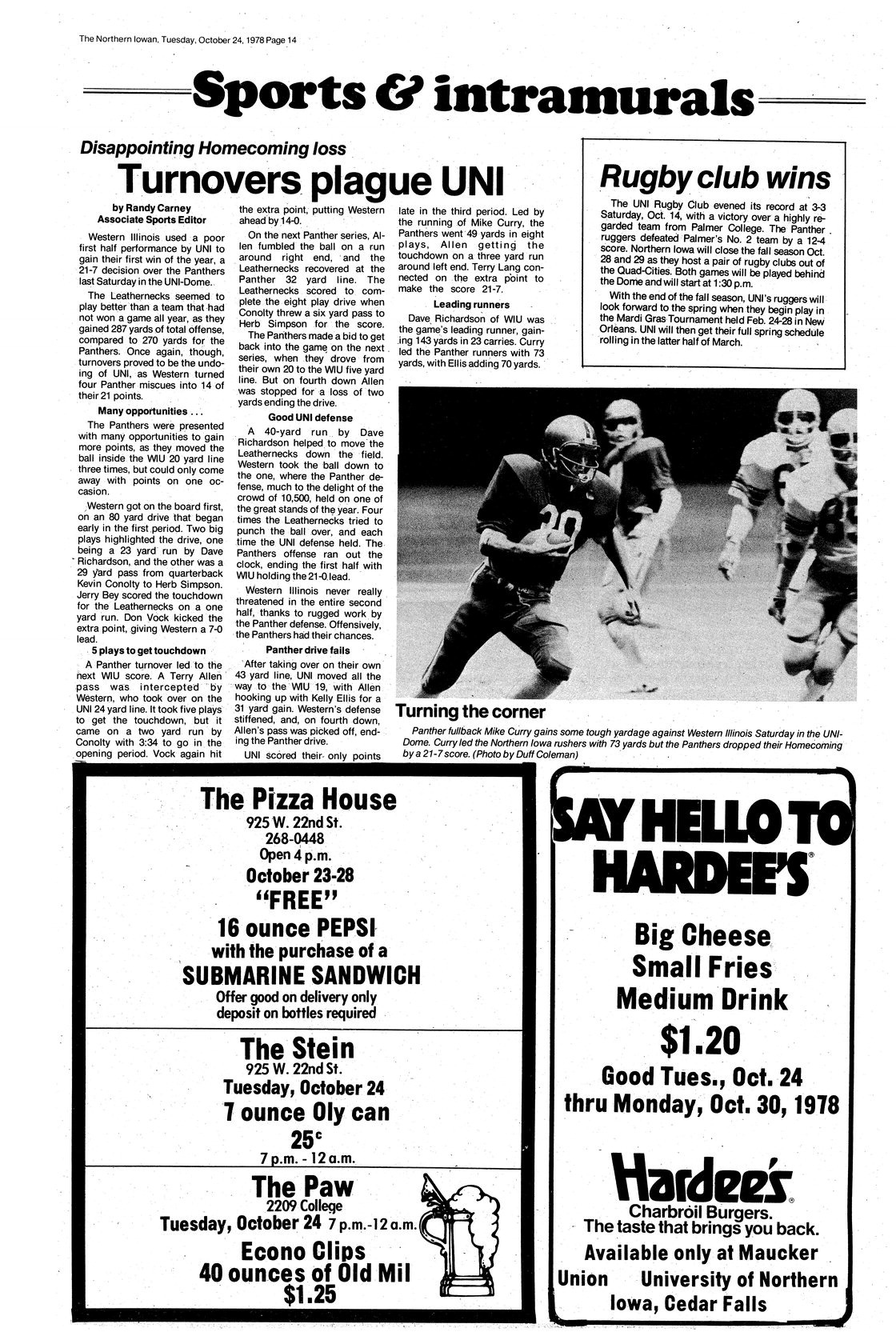 The Northern Iowan, Tuesday, October 24, 1978 Page 14

Sports & intramurals

Disappointing Homecoming loss

Turnovers plague UNI

by Randy Carney
Associate Sports Editor

Western Illinois used a poor first half performance by UNI to gain their first win of the year, a 21-7 decision over the Panthers last Saturday in the UNI-Dome.

The Leathernecks seemed to play better than a team that had not won a game all year, as they gained 287 yards of total offense, compared to 270 yards for the Panthers. Once again, though, turnovers proved to be the undoing of UNI, as Western turned four Panther miscues into 14 of their 21 points.

Many opportunities . . .

The Panthers were presented with many opportunities to gain more points, as they moved the ball inside the WIU 20 yard line three times, but could only come away with points on one occasion.

Western got on the board first, on an 80 yard drive that began early in the first period. Two big plays highlighted the drive, one being a 23 yard run by Dave Richardson, and the other was a 29 yard pass from quarterback Kevin Conolty to Herb Simpson. Jerry Bey scored the touchdown for the Leathernecks on a one yard run. Don Vock kicked the extra point, giving Western a 7-0 lead.

5 plays to get touchdown

A Panther turnover led to the next WIU score. A Terry Allen pass was intercepted by Western, who took over on the UNI 24 yard line. It took five plays to get the touchdown, but it came on a two yard run by Conolty with 3:34 to go in the opening period. Vock again hit the extra point, putting Western ahead by 14-0.

On the next Panther series, Allen fumbled the ball on a run around right end, and the Leathernecks recovered at the Panther 32 yard line. The Leathernecks scored to complete the eight play drive when Conolty threw a six yard pass to Herb Simpson for the score.

The Panthers made a bid to get back into the game on the next series, when they drove from their own 20 to the WIU five yard line. But on fourth down Allen was stopped for a loss of two yards ending the drive.

Good UNI defense

A 40-yard run by Dave Richardson helped to move the Leathernecks down the field. Western took the ball down to the one, where the Panther defense, much to the delight of the crowd of 10,500, held on one of the great stands of the year. Four times the Leathernecks tried to punch the ball over, and each time the UNI defense held. The Panthers offense ran out the clock, ending the first half with WIU holding the 21-0 lead.

Western Illinois never really threatened in the entire second half, thanks to rugged work by the Panther defense. Offensively, the Panthers had their chances.

Panther drive fails

After taking over on their own 43 yard line, UNI moved all the way to the WIU 19, with Allen hooking up with Kelly Ellis for a 31 yard gain. Western's defense stiffened, and, on fourth down, Allen's pass was picked off, ending the Panther drive.

UNI scored their only points late in the third period. Led by the running of Mike Curry, the Panthers went 49 yards in eight plays, Allen getting the touchdown on a three yard run around left end. Terry Lang connected on the extra point to make the score 21-7.

Leading runners

Dave Richardson of WIU was the game's leading runner, gaining 143 yards in 23 carries. Curry led the Panther runners with 73 yards, with Ellis adding 70 yards.

Rugby club wins

The UNI Rugby Club evened its record at 3-3 Saturday, Oct. 14, with a victory over a highly regarded team from Palmer College. The Panther ruggers defeated Palmer's No. 2 team by a 12-4 score. Northern Iowa will close the fall season Oct. 28 and 29 as they host a pair of rugby clubs out of the Quad-Cities. Both games will be played behind the Dome and will start at 1:30 p.m.

With the end of the fall season, UNI's ruggers will look forward to the spring when they begin play in the Mardi Gras Tournament held Feb. 24-28 in New Orleans. UNI will then get their full spring schedule rolling in the latter half of March.

Turning the corner

Panther fullback Mike Curry gains some tough yardage against Western Illinois Saturday in the UNI-Dome. Curry led the Northern Iowa rushers with 73 yards but the Panthers dropped their Homecoming by a 21-7 score. (Photo by Duff Coleman)

The Pizza House
925 W. 22nd St.
268-0448
Open 4 p.m.
October 23-28
"FREE"
16 ounce PEPSI
with the purchase of a
SUBMARINE SANDWICH
Offer good on delivery only
deposit on bottles required

The Stein
925 W. 22nd St.
Tuesday, October 24
7 ounce Oly can
25¢
7 p.m. - 12 a.m.

The Paw
2209 College
Tuesday, October 24 7 p.m.-12 a.m.
Econo Clips
40 ounces of Old Mil
$1.25

SAY HELLO TO HARDEE'S®

Big Cheese
Small Fries
Medium Drink
$1.20
Good Tues., Oct. 24
thru Monday, Oct. 30, 1978

Hardee's®
Charbroil Burgers.
The taste that brings you back.
Available only at Maucker
Union University of Northern
Iowa, Cedar Falls